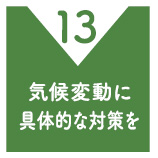 13

気候変動に
具体的な対策を